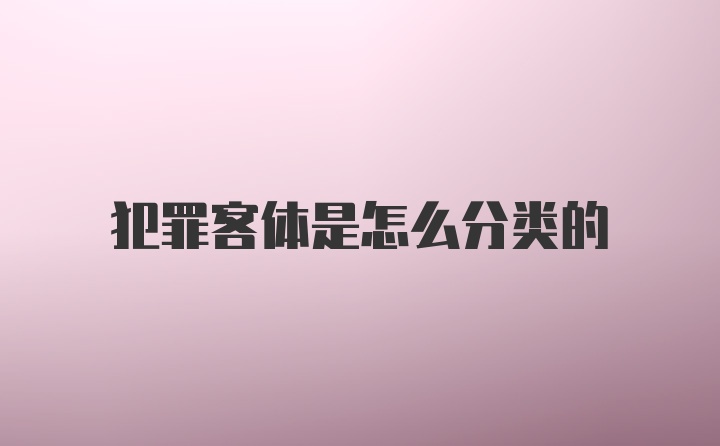 犯罪客体是怎么分类的